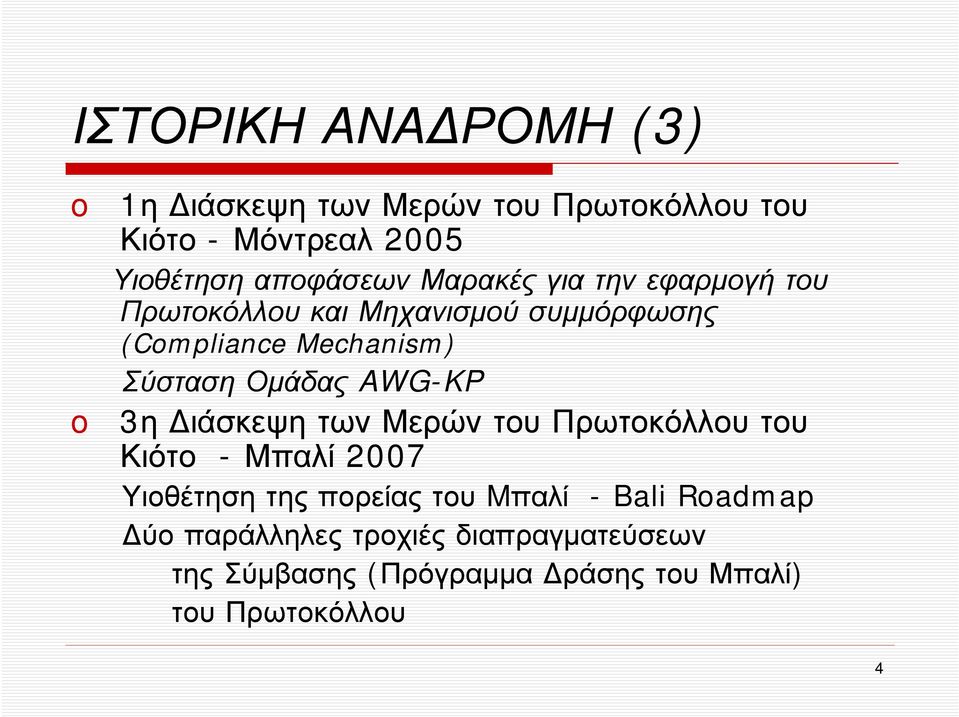 ΙΣΤΟΡΙΚΗ ΑΝΑΔΡΟΜΗ (3)

o 1η Διάσκεψη των Μερών του Πρωτοκόλλου του Κιότο - Μόντρεαλ 2005

Υιοθέτηση αποφάσεων Μαρακές για την εφαρμογή του Πρωτοκόλλου και Μηχανισμού συμμόρφωσης (Compliance Mechanism)

Σύσταση Ομάδας AWG-KP

o 3η Διάσκεψη των Μερών του Πρωτοκόλλου του Κιότο - Μπαλί 2007

Υιοθέτηση της πορείας του Μπαλί - Bali Roadmap

Δύο παράλληλες τροχιές διαπραγματεύσεων

της Σύμβασης (Πρόγραμμα Δράσης του Μπαλί)

του Πρωτοκόλλου

4